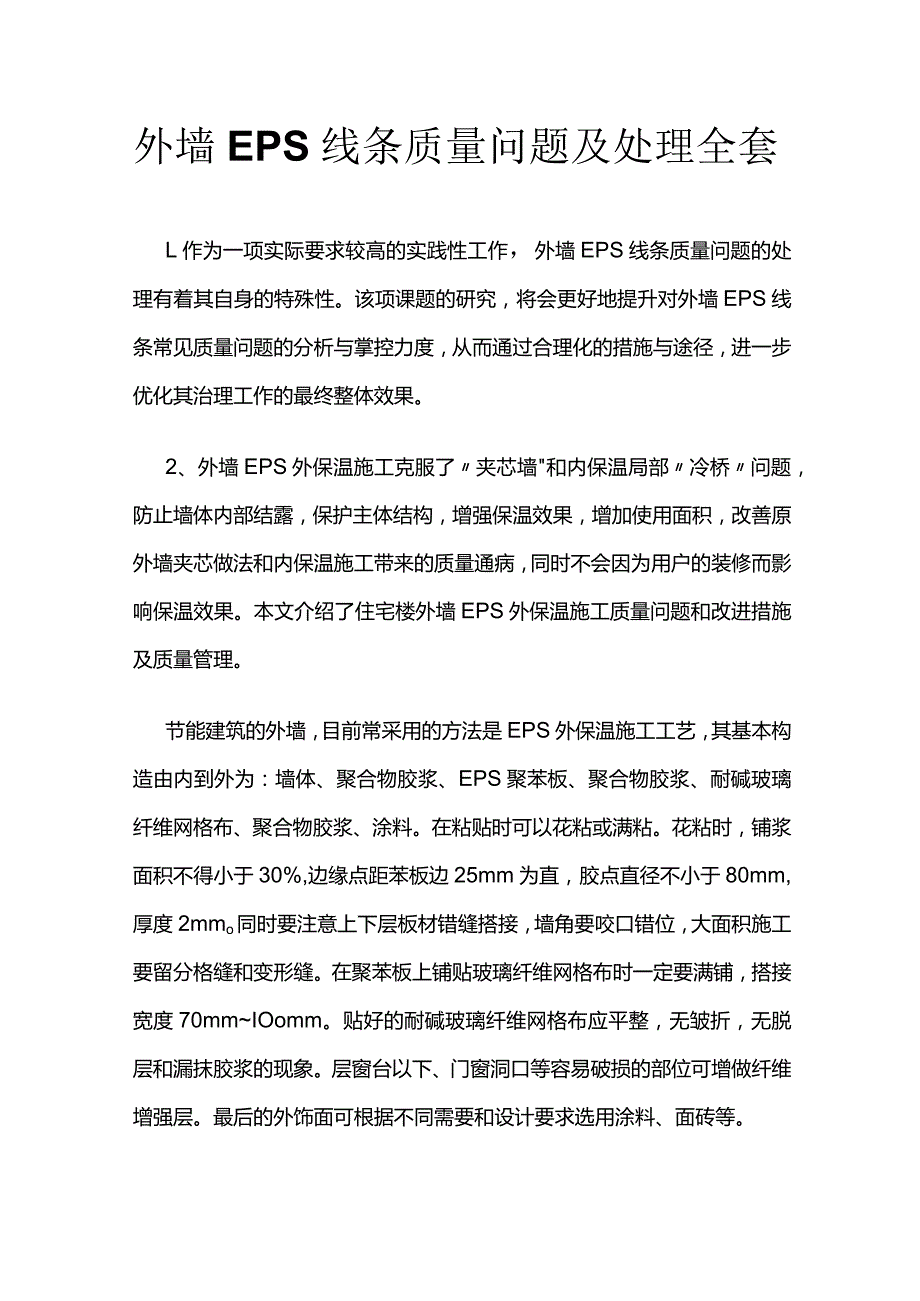 外墙 EPS 线条质量问题及处理全套

L 作为一项实际要求较高的实践性工作，外墙 EPS 线条质量问题的处理有着其自身的特殊性。该项课题的研究，将会更好地提升对外墙 EPS 线条常见质量问题的分析与掌控力度，从而通过合理化的措施与途径，进一步优化其治理工作的最终整体效果。

2、外墙 EPS 外保温施工克服了〃夹芯墙"和内保温局部〃冷桥〃问题，防止墙体内部结露，保护主体结构，增强保温效果，增加使用面积，改善原外墙夹芯做法和内保温施工带来的质量通病，同时不会因为用户的装修而影响保温效果。本文介绍了住宅楼外墙 EPS 外保温施工质量问题和改进措施及质量管理。

节能建筑的外墙，目前常采用的方法是 EPS 外保温施工工艺，其基本构造由内到外为：墙体、聚合物胶浆、EPS 聚苯板、聚合物胶浆、耐碱玻璃纤维网格布、聚合物胶浆、涂料。在粘贴时可以花粘或满粘。花粘时，铺浆面积不得小于 30%,边缘点距苯板边 25mm 为直，胶点直径不小于 80mm,厚度 2mm。同时要注意上下层板材错缝搭接，墙角要咬口错位，大面积施工要留分格缝和变形缝。在聚苯板上铺贴玻璃纤维网格布时一定要满铺，搭接宽度 70mm~IOomm。贴好的耐碱玻璃纤维网格布应平整，无皱折，无脱层和漏抹胶浆的现象。层窗台以下、门窗洞口等容易破损的部位可增做纤维增强层。最后的外饰面可根据不同需要和设计要求选用涂料、面砖等。